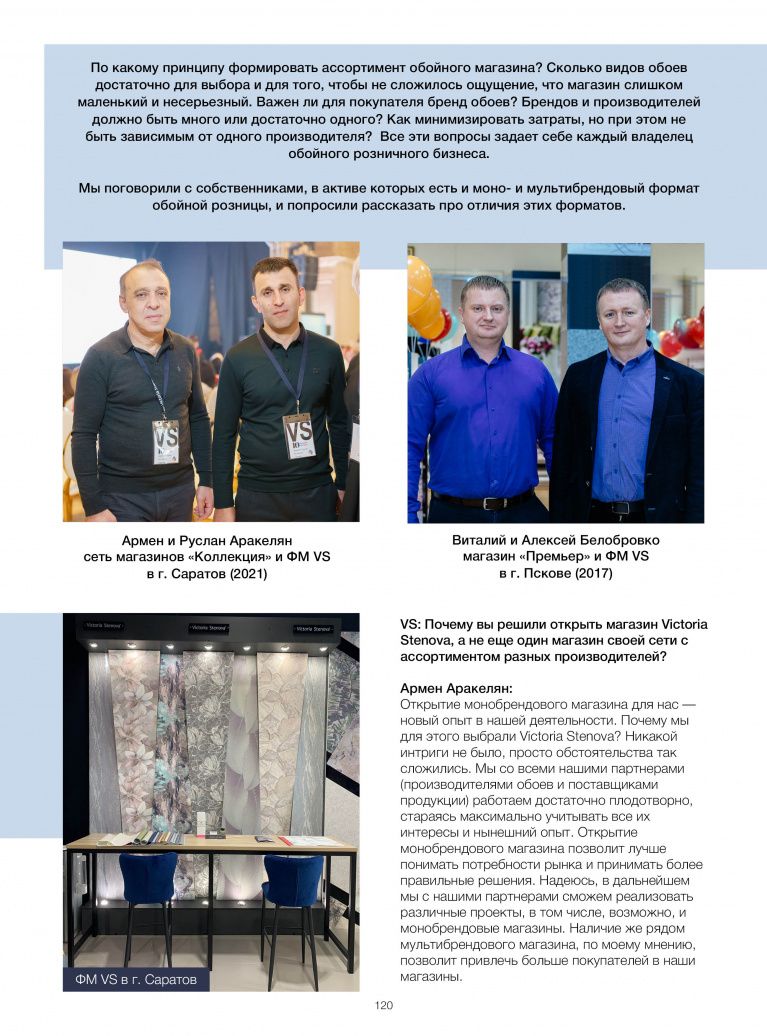 По какому принципу формировать ассортимент обойного магазина? Сколько видов обоев достаточно для выбора и для того, чтобы не сложилось ощущение, что магазин слишком маленький и несерьезный. Важен ли для покупателя бренд обоев? Брендов и производителей должно быть много или достаточно одного? Как минимизировать затраты, но при этом не быть зависимым от одного производителя? Все эти вопросы задает себе каждый владелец обойного розничного бизнеса.

Мы поговорили с собственниками, в активе которых есть и моно- и мультибрендовый формат обойной розницы, и попросили рассказать про отличия этих форматов.

VS

VS

Армен и Руслан Аракелян
сеть магазинов «Коллекция» и ФМ VS
в г. Саратов (2021)

Виталий и Алексей Белобровко
магазин «Премьер» и ФМ VS
в г. Пскове (2017)

Victoria Stenova

Victoria Stenova

Victoria Stenova

ФМ VS в г. Саратов

VS: Почему вы решили открыть магазин Victoria Stenova, а не еще один магазин своей сети с ассортиментом разных производителей?

Армен Аракелян:
Открытие монобрендового магазина для нас — новый опыт в нашей деятельности. Почему мы для этого выбрали Victoria Stenova? Никакой интриги не было, просто обстоятельства так сложились. Мы со всеми нашими партнерами (производителями обоев и поставщиками продукции) работаем достаточно плодотворно, стараясь максимально учитывать все их интересы и нынешний опыт. Открытие монобрендового магазина позволит лучше понимать потребности рынка и принимать более правильные решения. Надеюсь, в дальнейшем мы с нашими партнерами сможем реализовать различные проекты, в том числе, возможно, и монобрендовые магазины. Наличие же рядом мультибрендового магазина, по моему мнению, позволит привлечь больше покупателей в наши магазины.

120